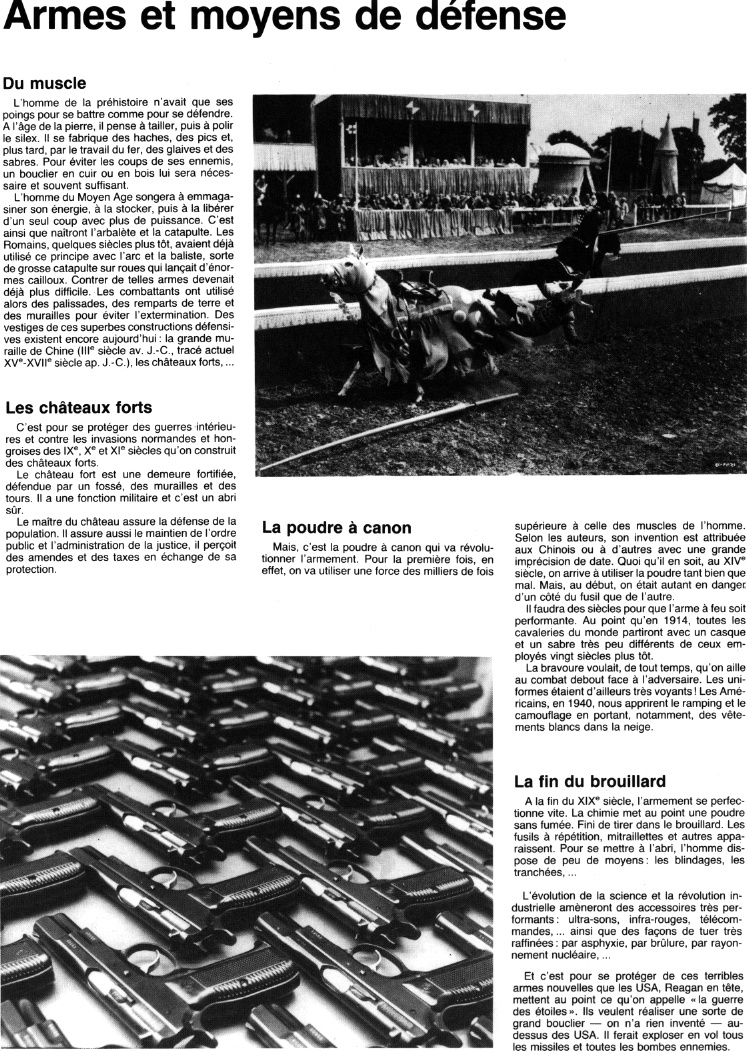 Armes et moyens de défense

Du muscle

L'homme de la préhistoire n'avait que ses poings pour se battre comme pour se défendre. A l'âge de la pierre, il pense à tailler, puis à polir le silex. Il se fabrique des haches, des pics et, plus tard, par le travail du fer, des glaives et des sabres. Pour éviter les coups de ses ennemis, un bouclier en cuir ou en bois lui sera nécessaire et souvent suffisant.

L'homme du Moyen Age songera à emmagasiner son énergie, à la stocker, puis à la libérer d'un seul coup avec plus de puissance. C'est ainsi que naîtront l'arbalète et la catapulte. Les Romains, quelques siècles plus tôt, avaient déjà utilisé ce principe avec l'arc et la baliste, sorte de grosse catapulte sur roues qui lançait d'énormes cailloux. Contrer de telles armes devenait déjà plus difficile. Les combattants ont utilisé alors des palissades, des remparts de terre et des murailles pour éviter l'extermination. Des vestiges de ces superbes constructions défensives existent encore aujourd'hui : la grande muraille de Chine (IIIe siècle av. J.-C., tracé actuel XVe-XVIIe siècle ap. J.-C.), les châteaux forts, ...

Les châteaux forts

C'est pour se protéger des guerres intérieures et contre les invasions normandes et hongroises des IXe, Xe et XIe siècles qu'on construit des châteaux forts.

Le château fort est une demeure fortifiée, défendue par un fossé, des murailles et des tours. Il a une fonction militaire et c'est un abri sûr.

Le maître du château assure la défense de la population. Il assure aussi le maintien de l'ordre public et l'administration de la justice, il perçoit des amendes et des taxes en échange de sa protection.

La poudre à canon

Mais, c'est la poudre à canon qui va révolutionner l'armement. Pour la première fois, en effet, on va utiliser une force des milliers de fois supérieure à celle des muscles de l'homme. Selon les auteurs, son invention est attribuée aux Chinois ou à d'autres avec une grande imprécision de date. Quoi qu'il en soit, au XIVe siècle, on arrive à utiliser la poudre tant bien que mal. Mais, au début, on était autant en danger d'un côté du fusil que de l'autre.

Il faudra des siècles pour que l'arme à feu soit performante. Au point qu'en 1914, toutes les cavaleries du monde partiront avec un casque et un sabre très peu différents de ceux employés vingt siècles plus tôt.

La bravoure voulait, de tout temps, qu'on aille au combat debout face à l'adversaire. Les uniformes étaient d'ailleurs très voyants ! Les Américains, en 1940, nous apprirent le ramping et le camouflage en portant, notamment, des vêtements blancs dans la neige.

La fin du brouillard

A la fin du XIXe siècle, l'armement se perfectionne vite. La chimie met au point une poudre sans fumée. Fini de tirer dans le brouillard. Les fusils à répétition, mitraillettes et autres apparaissent. Pour se mettre à l'abri, l'homme dispose de peu de moyens : les blindages, les tranchées, ...

L'évolution de la science et la révolution industrielle amèneront des accessoires très performants : ultra-sons, infra-rouges, télécommandes, ... ainsi que des façons de tuer très raffinées : par asphyxie, par brûlure, par rayonnement nucléaire, ...

Et c'est pour se protéger de ces terribles armes nouvelles que les USA, Reagan en tête, mettent au point ce qu'on appelle « la guerre des étoiles ». Ils veulent réaliser une sorte de grand bouclier — on n'a rien inventé — au-dessus des USA. Il ferait exploser en vol tous les missiles et toutes les bombes ennemies.